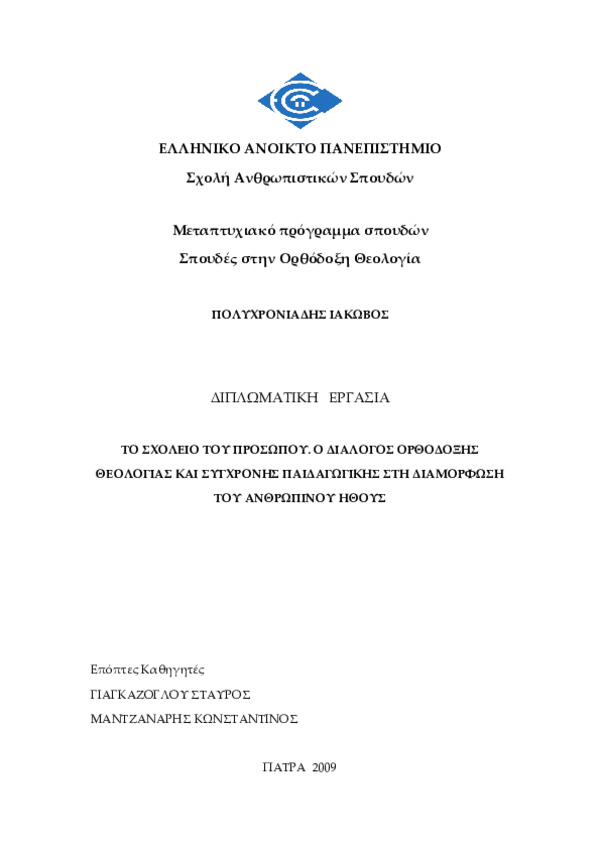 ΕΛΛΗΝΙΚΟ ΑΝΟΙΚΤΟ ΠΑΝΕΠΙΣΤΗΜΙΟ

Σχολή Ανθρωπιστικών Σπουδών

Μεταπτυχιακό πρόγραμμα σπουδών

Σπουδές στην Ορθόδοξη Θεολογία

ΠΟΛΥΧΡΟΝΙΑΔΗΣ ΙΑΚΩΒΟΣ

ΔΙΠΛΩΜΑΤΙΚΗ ΕΡΓΑΣΙΑ

ΤΟ ΣΧΟΛΕΙΟ ΤΟΥ ΠΡΟΣΩΠΟΥ. Ο ΔΙΑΛΟΓΟΣ ΟΡΘΟΔΟΞΗΣ ΘΕΟΛΟΓΙΑΣ ΚΑΙ ΣΥΓΧΡΟΝΗΣ ΠΑΙΔΑΓΩΓΙΚΗΣ ΣΤΗ ΔΙΑΜΟΡΦΩΣΗ ΤΟΥ ΑΝΘΡΩΠΙΝΟΥ ΗΘΟΥΣ

Επόπτες Καθηγητές

ΓΙΑΓΚΑΖΟΓΛΟΥ ΣΤΑΥΡΟΣ

ΜΑΝΤΖΑΝΑΡΗΣ ΚΩΝΣΤΑΝΤΙΝΟΣ

ΠΑΤΡΑ 2009